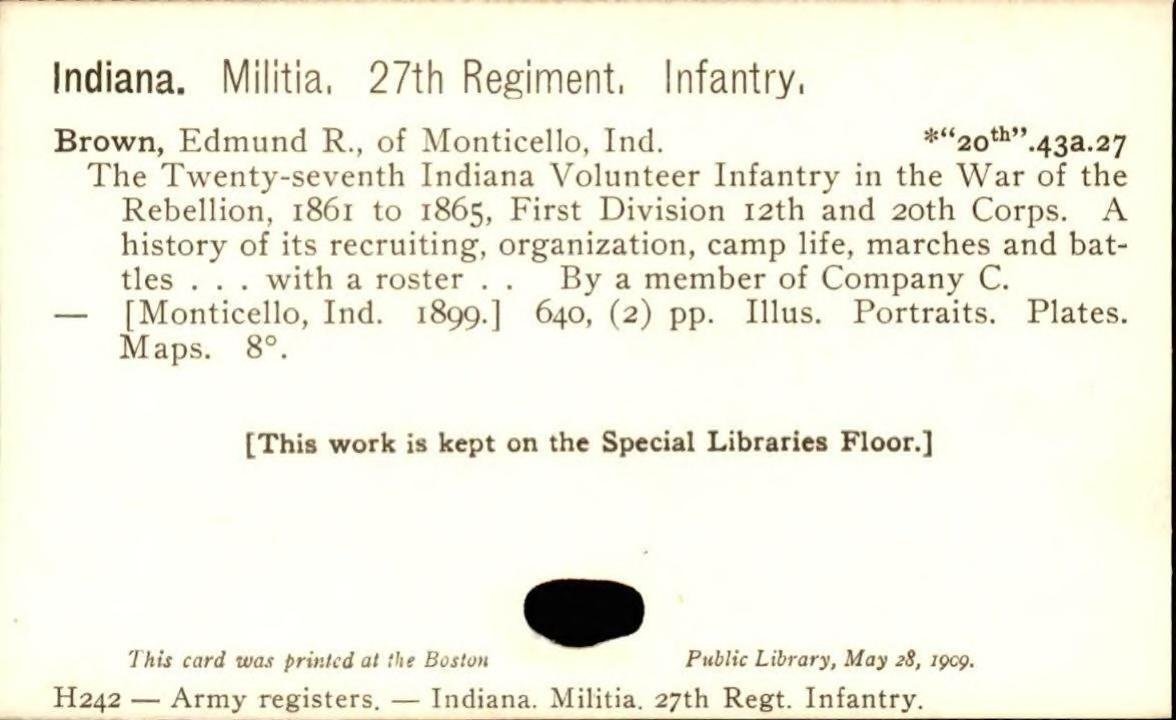 Indiana. Militia. 27th Regiment. Infantry.

Brown, Edmund R., of Monticello, Ind. *"20th".43a.27

The Twenty-seventh Indiana Volunteer Infantry in the War of the Rebellion, 1861 to 1865, First Division 12th and 20th Corps. A history of its recruiting, organization, camp life, marches and battles . . . with a roster . . By a member of Company C. — [Monticello, Ind. 1899.] 640, (2) pp. Illus. Portraits. Plates. Maps. 8°.

[This work is kept on the Special Libraries Floor.]

This card was printed at the Boston Public Library, May 28, 1909.

H242 — Army registers. — Indiana. Militia. 27th Regt. Infantry.